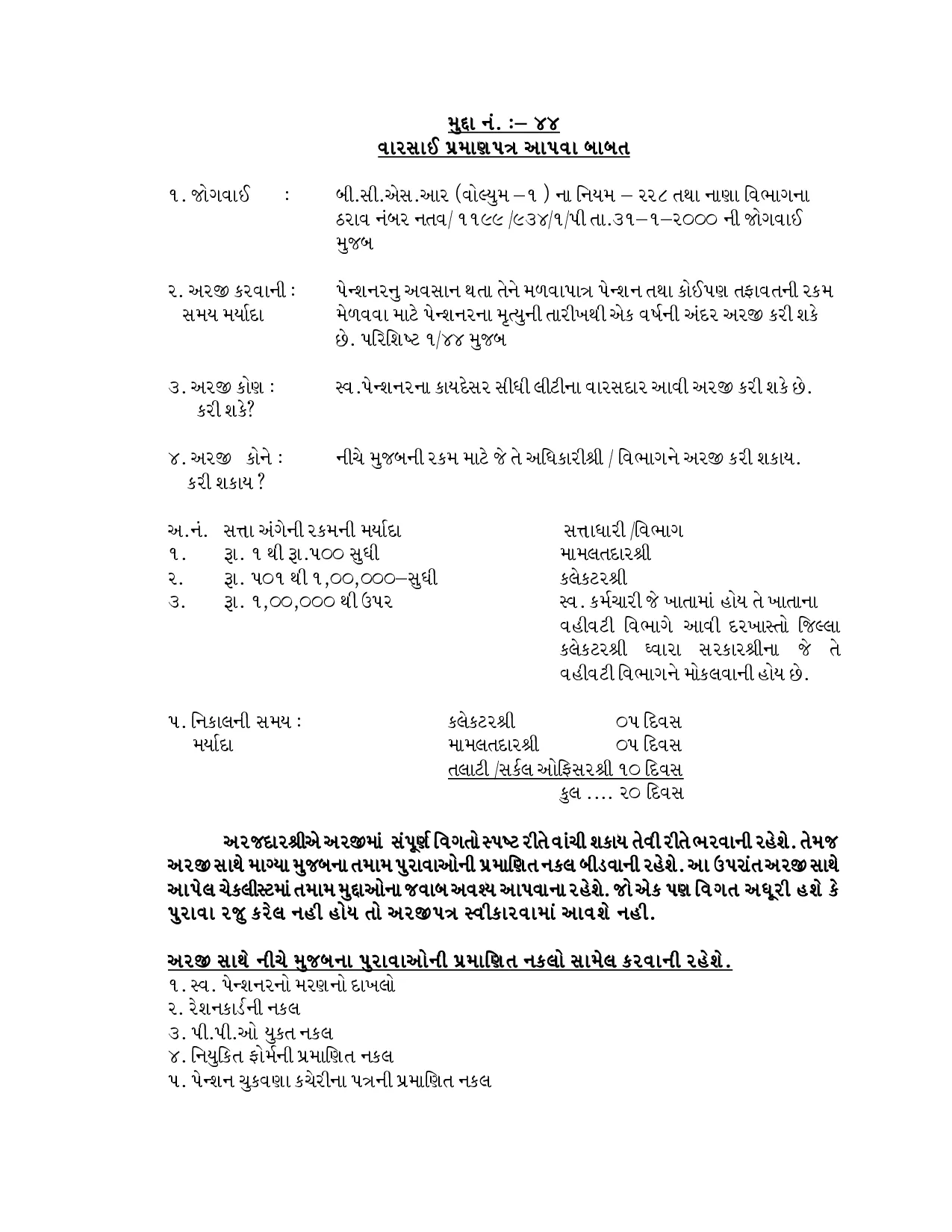 મુદ્દા નં. :– ૪૪
વારસાઈ પ્રમાણપત્ર આપવા બાબત

૧. જોગવાઈ : બી.સી.એસ.આર (વોલ્યુમ –૧ ) ના નિયમ – ૨૨૮ તથા નાણા વિભાગના ઠરાવ નંબર નતવ/ ૧૧૯૯ /૯૩૪/૧/પી તા.૩૧–૧–૨૦૦૦ ની જોગવાઈ મુજબ

૨. અરજી કરવાની : સમય મર્યાદા પેન્શનરનુ અવસાન થતા તેને મળવાપાત્ર પેન્શન તથા કોઈપણ તફાવતની રકમ મેળવવા માટે પેન્શનરના મૃત્યુની તારીખથી એક વર્ષની અંદર અરજી કરી શકે છે. પરિશિષ્ટ ૧/૪૪ મુજબ

૩. અરજી કોણ : કરી શકે? સ્વ.પેન્શનરના કાયદેસર સીધી લીટીના વારસદાર આવી અરજી કરી શકે છે.

૪. અરજી કોને : કરી શકાય ? નીચે મુજબની રકમ માટે જે તે અધિકારીશ્રી / વિભાગને અરજી કરી શકાય.

| અ.નં. | સત્તા અંગેની રકમની મર્યાદા | સત્તાધારી /વિભાગ |
|---|---|---|
| ૧. | રૂા. ૧ થી રૂા.૫૦૦ સુધી | મામલતદારશ્રી |
| ૨. | રૂા. ૫૦૧ થી ૧,૦૦,૦૦૦–સુધી | કલેકટરશ્રી |
| ૩. | રૂા. ૧,૦૦,૦૦૦ થી ઉપર | સ્વ. કર્મચારી જે ખાતામાં હોય તે ખાતાના વહીવટી વિભાગે આવી દરખાસ્તો જિલ્લા કલેકટરશ્રી ધ્વારા સરકારશ્રીના જે તે વહીવટી વિભાગને મોકલવાની હોય છે. |

૫. નિકાલની સમય : મર્યાદા
કલેકટરશ્રી ૦૫ દિવસ
મામલતદારશ્રી ૦૫ દિવસ
તલાટી /સર્કલ ઓફિસરશ્રી ૧૦ દિવસ
કુલ .... ૨૦ દિવસ

અરજદારશ્રીએ અરજીમાં સંપૂર્ણ વિગતો સ્પષ્ટ રીતે વાંચી શકાય તેવી રીતે ભરવાની રહેશે. તેમજ અરજી સાથે માગ્યા મુજબના તમામ પુરાવાઓની પ્રમાણિત નકલ બીડવાની રહેશે. આ ઉપરાંત અરજી સાથે આપેલ ચેકલીસ્ટમાં તમામ મુદ્દાઓના જવાબ અવશ્ય આપવાના રહેશે. જો એક પણ વિગત અધૂરી હશે કે પુરાવા રજુ કરેલ નહી હોય તો અરજીપત્ર સ્વીકારવામાં આવશે નહી.

અરજી સાથે નીચે મુજબના પુરાવાઓની પ્રમાણિત નકલો સામેલ કરવાની રહેશે.
૧. સ્વ. પેન્શનરનો મરણનો દાખલો
૨. રેશનકાર્ડની નકલ
૩. પી.પી.ઓ યુકત નકલ
૪. નિયુકિત ફોર્મની પ્રમાણિત નકલ
૫. પેન્શન ચુકવણા કચેરીના પત્રની પ્રમાણિત નકલ